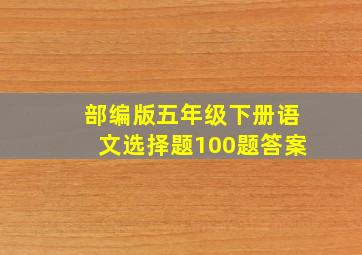 部编版五年级下册语文选择题100题答案